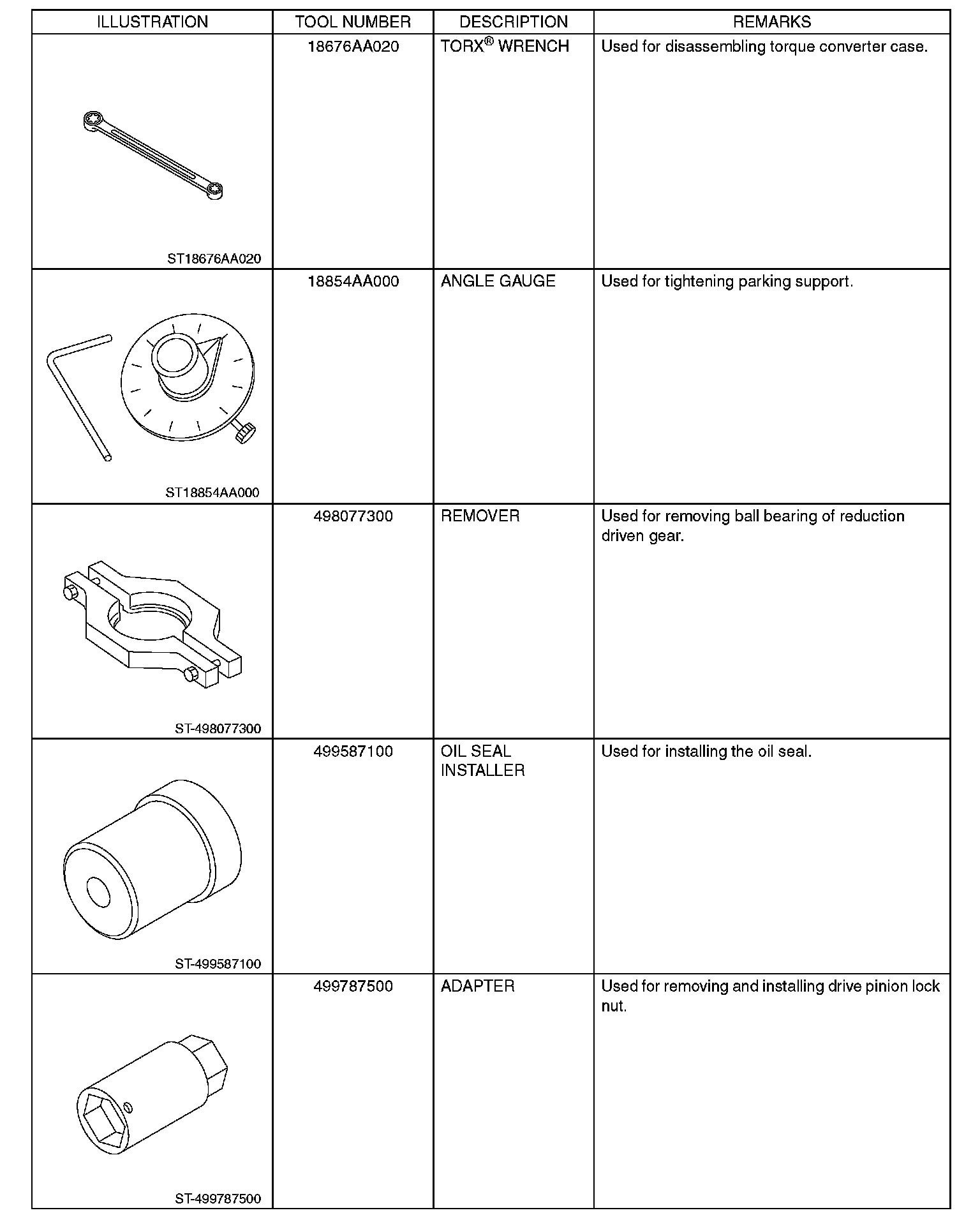 | ILLUSTRATION | TOOL NUMBER | DESCRIPTION | REMARKS |
|---|---|---|---|
| ST18676AA020 | 18676AA020 | TORX® WRENCH | Used for disassembling torque converter case. |
| ST18854AA000 | 18854AA000 | ANGLE GAUGE | Used for tightening parking support. |
| ST-498077300 | 498077300 | REMOVER | Used for removing ball bearing of reduction driven gear. |
| ST-499587100 | 499587100 | OIL SEAL INSTALLER | Used for installing the oil seal. |
| ST-499787500 | 499787500 | ADAPTER | Used for removing and installing drive pinion lock nut. |